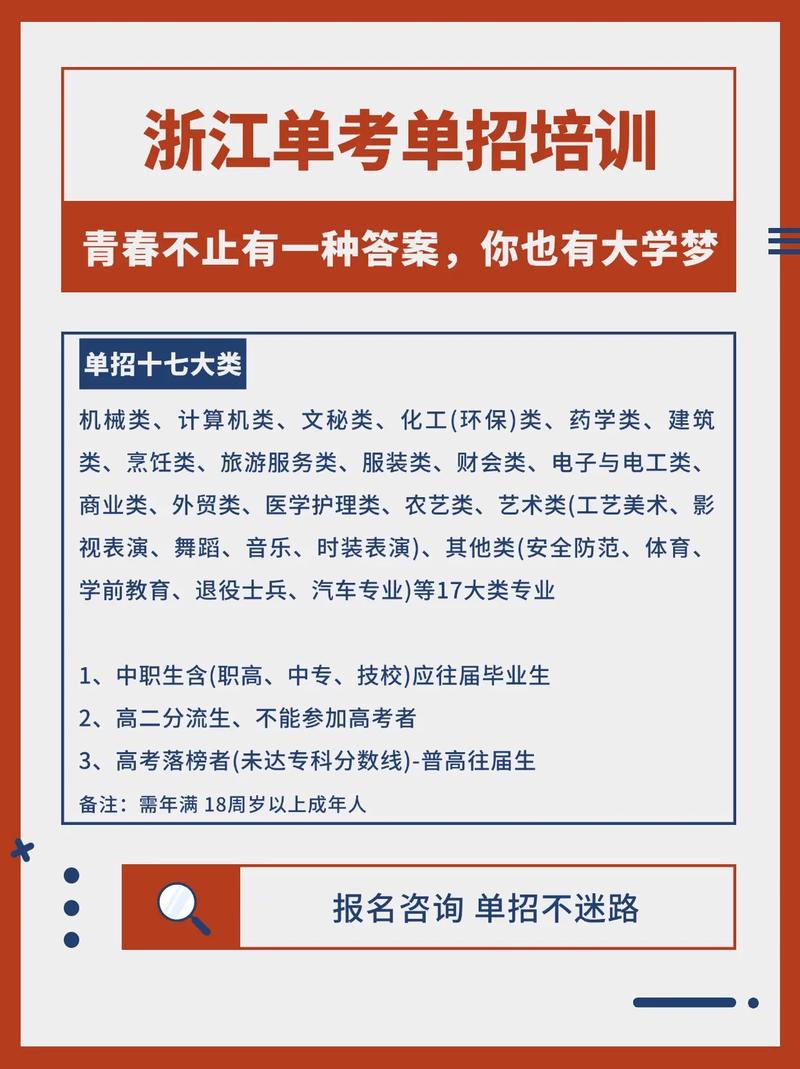 浙江单考单招培训

青春不止有一种答案，你也有大学梦

单招十七大类

机械类、计算机类、文秘类、化工(环保)类、药学类、建筑类、烹饪类、旅游服务类、服装类、财会类、电子与电工类、商业类、外贸类、医学护理类、农艺类、艺术类(工艺美术、影视表演、舞蹈、音乐、时装表演)、其他类(安全防范、体育、学前教育、退役士兵、汽车专业)等17大类专业

1、中职生含(职高、中专、技校)应往届毕业生
2、高二分流生、不能参加高考者
3、高考落榜者(未达专科分数线)-普高往届生
备注：需年满 18周岁以上成年人

报名咨询 单招不迷路